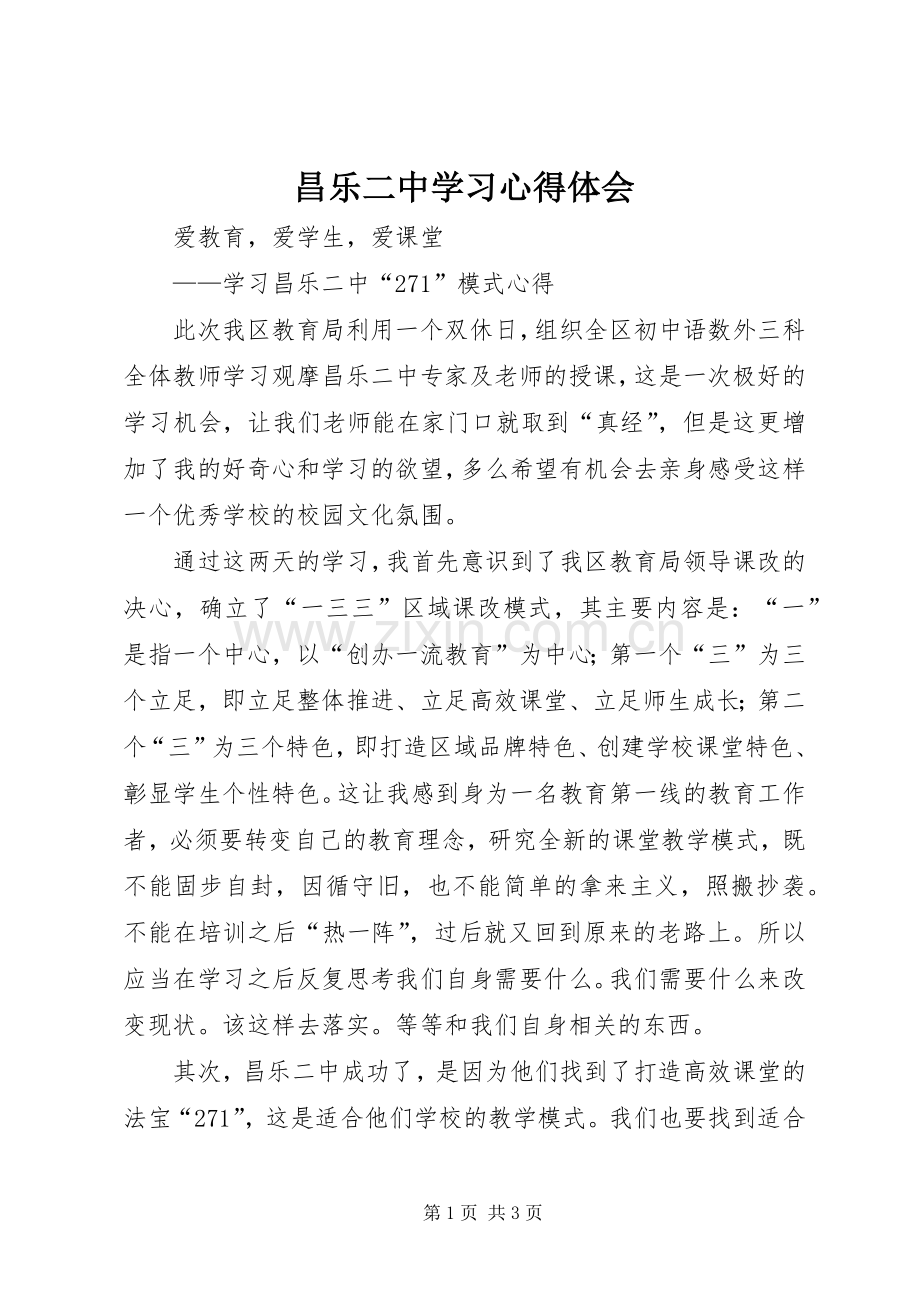 昌乐二中学习心得体会

爱教育，爱学生，爱课堂

——学习昌乐二中“271”模式心得

此次我区教育局利用一个双休日，组织全区初中语数外三科全体教师学习观摩昌乐二中专家及老师的授课，这是一次极好的学习机会，让我们老师能在家门口就取到“真经”，但是这更增加了我的好奇心和学习的欲望，多么希望有机会去亲身感受这样一个优秀学校的校园文化氛围。

通过这两天的学习，我首先意识到了我区教育局领导课改的决心，确立了“一三三”区域课改模式，其主要内容是：“一”是指一个中心，以“创办一流教育”为中心；第一个“三”为三个立足，即立足整体推进、立足高效课堂、立足师生成长；第二个“三”为三个特色，即打造区域品牌特色、创建学校课堂特色、彰显学生个性特色。这让我感到身为一名教育第一线的教育工作者，必须要转变自己的教育理念，研究全新的课堂教学模式，既不能固步自封，因循守旧，也不能简单的拿来主义，照搬抄袭。不能在培训之后“热一阵”，过后就又回到原来的老路上。所以应当在学习之后反复思考我们自身需要什么。我们需要什么来改变现状。该这样去落实。等等和我们自身相关的东西。

其次，昌乐二中成功了，是因为他们找到了打造高效课堂的法宝“271”，这是适合他们学校的教学模式。我们也要找到适合

第1页 共3页

www.zixin.com.cn